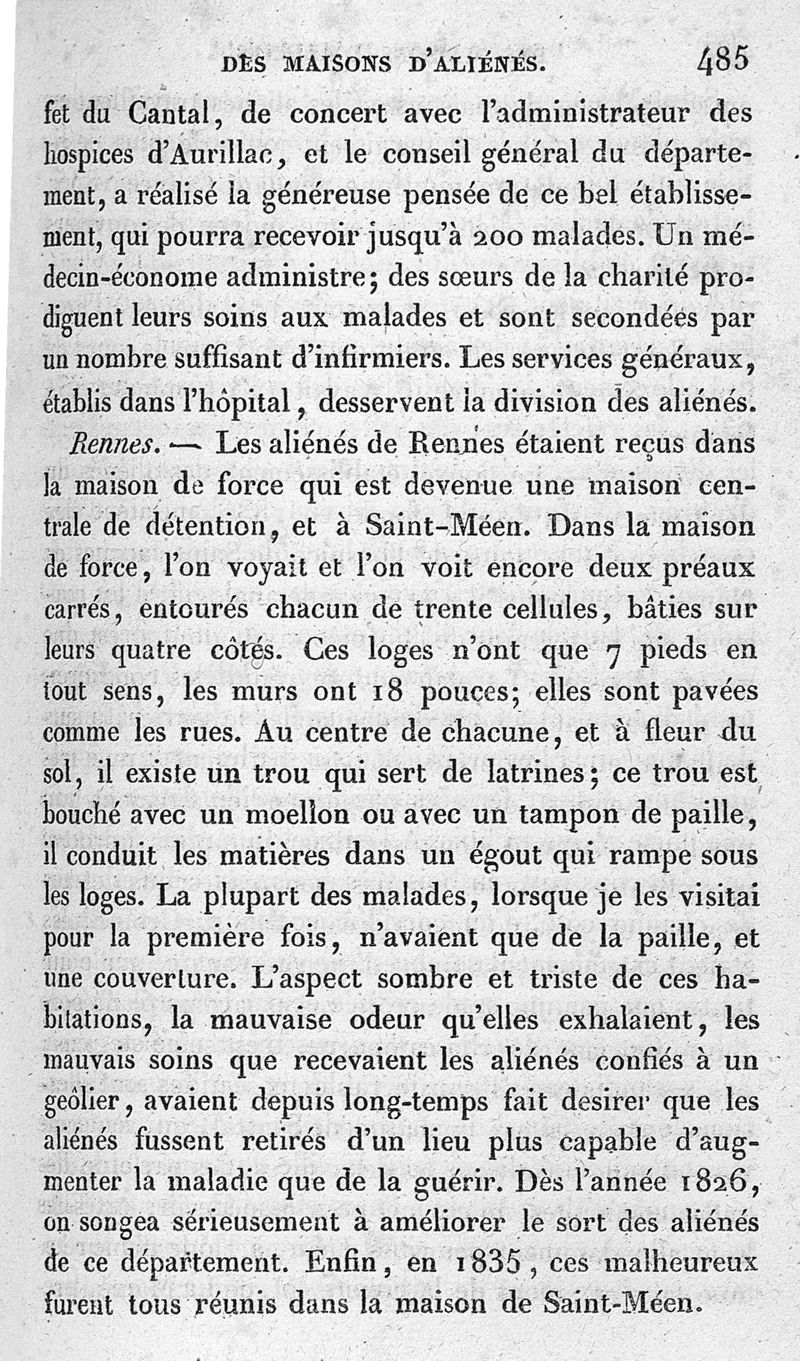 DES MAISONS D'ALIÉNÉS. 485

fet du Cantal, de concert avec l'administrateur des hospices d'Aurillac, et le conseil général du département, a réalisé la généreuse pensée de ce bel établissement, qui pourra recevoir jusqu'à 200 malades. Un médecin-économe administre; des sœurs de la charité prodiguent leurs soins aux malades et sont secondées par un nombre suffisant d'infirmiers. Les services généraux, établis dans l'hôpital, desservent la division des aliénés.

Rennes. — Les aliénés de Rennes étaient reçus dans la maison de force qui est devenue une maison centrale de détention, et à Saint-Méen. Dans la maison de force, l'on voyait et l'on voit encore deux préaux carrés, entourés chacun de trente cellules, bâties sur leurs quatre côtés. Ces loges n'ont que 7 pieds en tout sens, les murs ont 18 pouces; elles sont pavées comme les rues. Au centre de chacune, et à fleur du sol, il existe un trou qui sert de latrines; ce trou est bouché avec un moellon ou avec un tampon de paille, il conduit les matières dans un égout qui rampe sous les loges. La plupart des malades, lorsque je les visitai pour la première fois, n'avaient que de la paille, et une couverture. L'aspect sombre et triste de ces habitations, la mauvaise odeur qu'elles exhalaient, les mauvais soins que recevaient les aliénés confiés à un geôlier, avaient depuis long-temps fait desirer que les aliénés fussent retirés d'un lieu plus capable d'augmenter la maladie que de la guérir. Dès l'année 1826, on songea sérieusement à améliorer le sort des aliénés de ce département. Enfin, en 1835, ces malheureux furent tous réunis dans la maison de Saint-Méen.